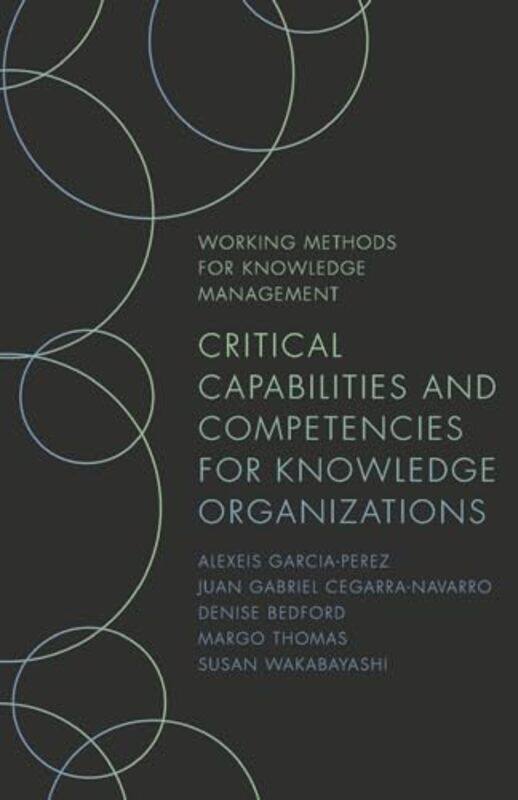 WORKING METHODS FOR KNOWLEDGE MANAGEMENT

CRITICAL CAPABILITIES AND COMPETENCIES FOR KNOWLEDGE ORGANIZATIONS

ALEXEIS GARCIA-PEREZ
JUAN GABRIEL CEGARRA-NAVARRO
DENISE BEDFORD
MARGO THOMAS
SUSAN WAKABAYASHI